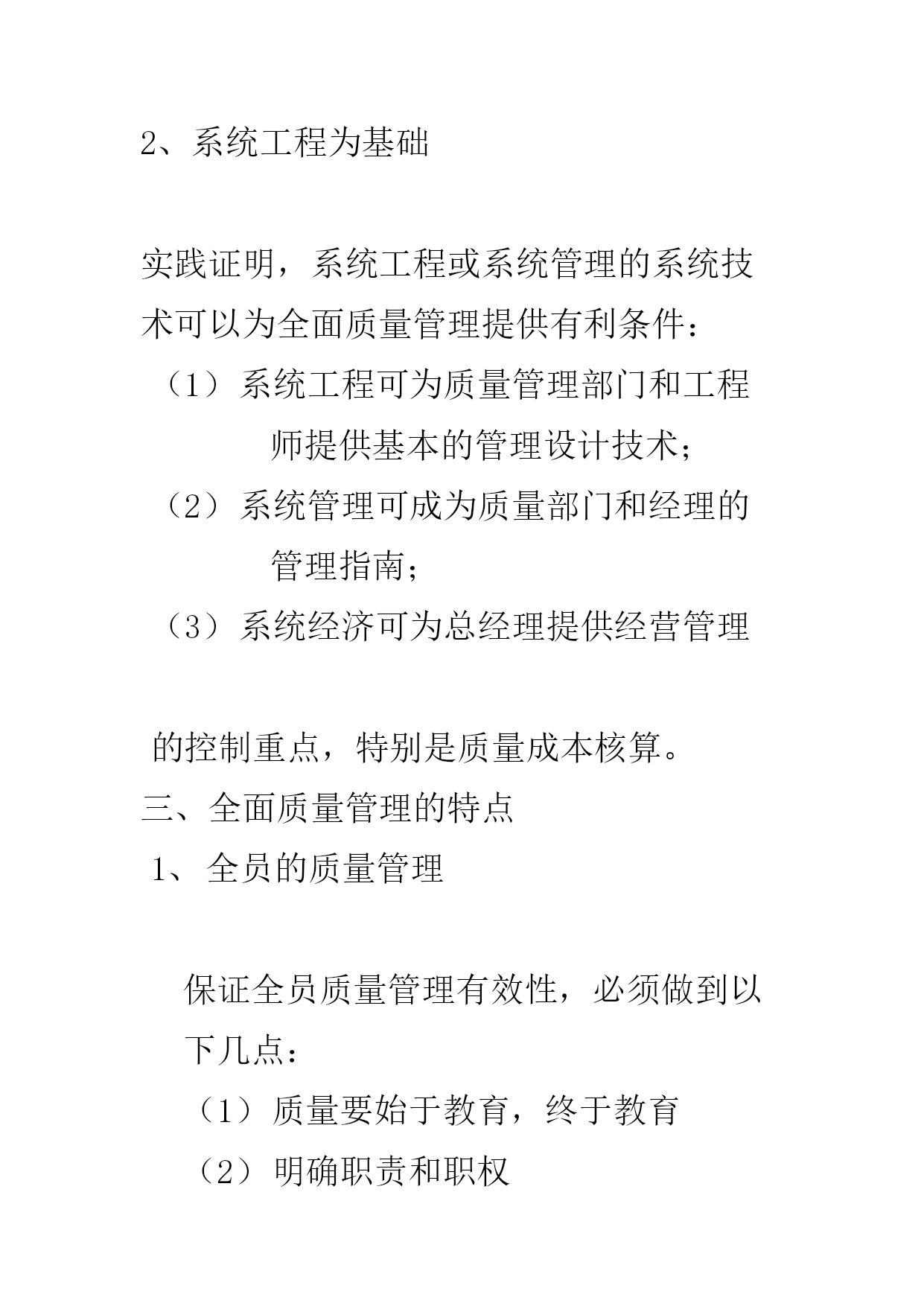 2、系统工程为基础

实践证明，系统工程或系统管理的系统技术可以为全面质量管理提供有利条件：

（1）系统工程可为质量管理部门和工程师提供基本的管理设计技术；

（2）系统管理可成为质量部门和经理的管理指南；

（3）系统经济可为总经理提供经营管理

的控制重点，特别是质量成本核算。

三、全面质量管理的特点

1、全员的质量管理

保证全员质量管理有效性，必须做到以下几点：

（1）质量要始于教育，终于教育

（2）明确职责和职权